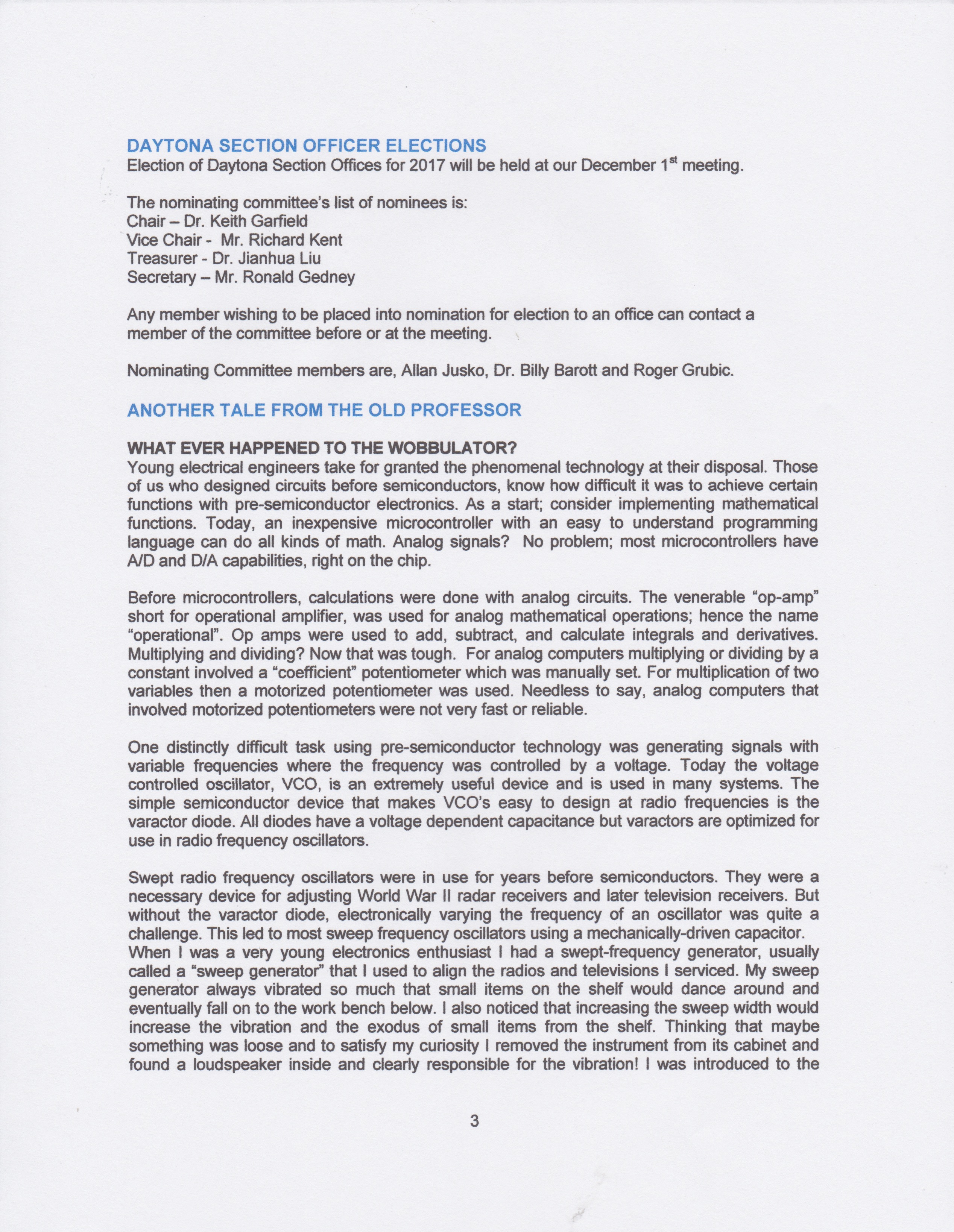 DAYTONA SECTION OFFICER ELECTIONS
Election of Daytona Section Offices for 2017 will be held at our December 1$^{st}$ meeting.

The nominating committee's list of nominees is:
Chair – Dr. Keith Garfield
Vice Chair - Mr. Richard Kent
Treasurer - Dr. Jianhua Liu
Secretary – Mr. Ronald Gedney

Any member wishing to be placed into nomination for election to an office can contact a member of the committee before or at the meeting.

Nominating Committee members are, Allan Jusko, Dr. Billy Barott and Roger Grubic.

ANOTHER TALE FROM THE OLD PROFESSOR

WHAT EVER HAPPENED TO THE WOBBULATOR?
Young electrical engineers take for granted the phenomenal technology at their disposal. Those of us who designed circuits before semiconductors, know how difficult it was to achieve certain functions with pre-semiconductor electronics. As a start; consider implementing mathematical functions. Today, an inexpensive microcontroller with an easy to understand programming language can do all kinds of math. Analog signals? No problem; most microcontrollers have A/D and D/A capabilities, right on the chip.

Before microcontrollers, calculations were done with analog circuits. The venerable "op-amp" short for operational amplifier, was used for analog mathematical operations; hence the name "operational". Op amps were used to add, subtract, and calculate integrals and derivatives. Multiplying and dividing? Now that was tough. For analog computers multiplying or dividing by a constant involved a "coefficient" potentiometer which was manually set. For multiplication of two variables then a motorized potentiometer was used. Needless to say, analog computers that involved motorized potentiometers were not very fast or reliable.

One distinctly difficult task using pre-semiconductor technology was generating signals with variable frequencies where the frequency was controlled by a voltage. Today the voltage controlled oscillator, VCO, is an extremely useful device and is used in many systems. The simple semiconductor device that makes VCO's easy to design at radio frequencies is the varactor diode. All diodes have a voltage dependent capacitance but varactors are optimized for use in radio frequency oscillators.

Swept radio frequency oscillators were in use for years before semiconductors. They were a necessary device for adjusting World War II radar receivers and later television receivers. But without the varactor diode, electronically varying the frequency of an oscillator was quite a challenge. This led to most sweep frequency oscillators using a mechanically-driven capacitor.
When I was a very young electronics enthusiast I had a swept-frequency generator, usually called a "sweep generator" that I used to align the radios and televisions I serviced. My sweep generator always vibrated so much that small items on the shelf would dance around and eventually fall on to the work bench below. I also noticed that increasing the sweep width would increase the vibration and the exodus of small items from the shelf. Thinking that maybe something was loose and to satisfy my curiosity I removed the instrument from its cabinet and found a loudspeaker inside and clearly responsible for the vibration! I was introduced to the

3